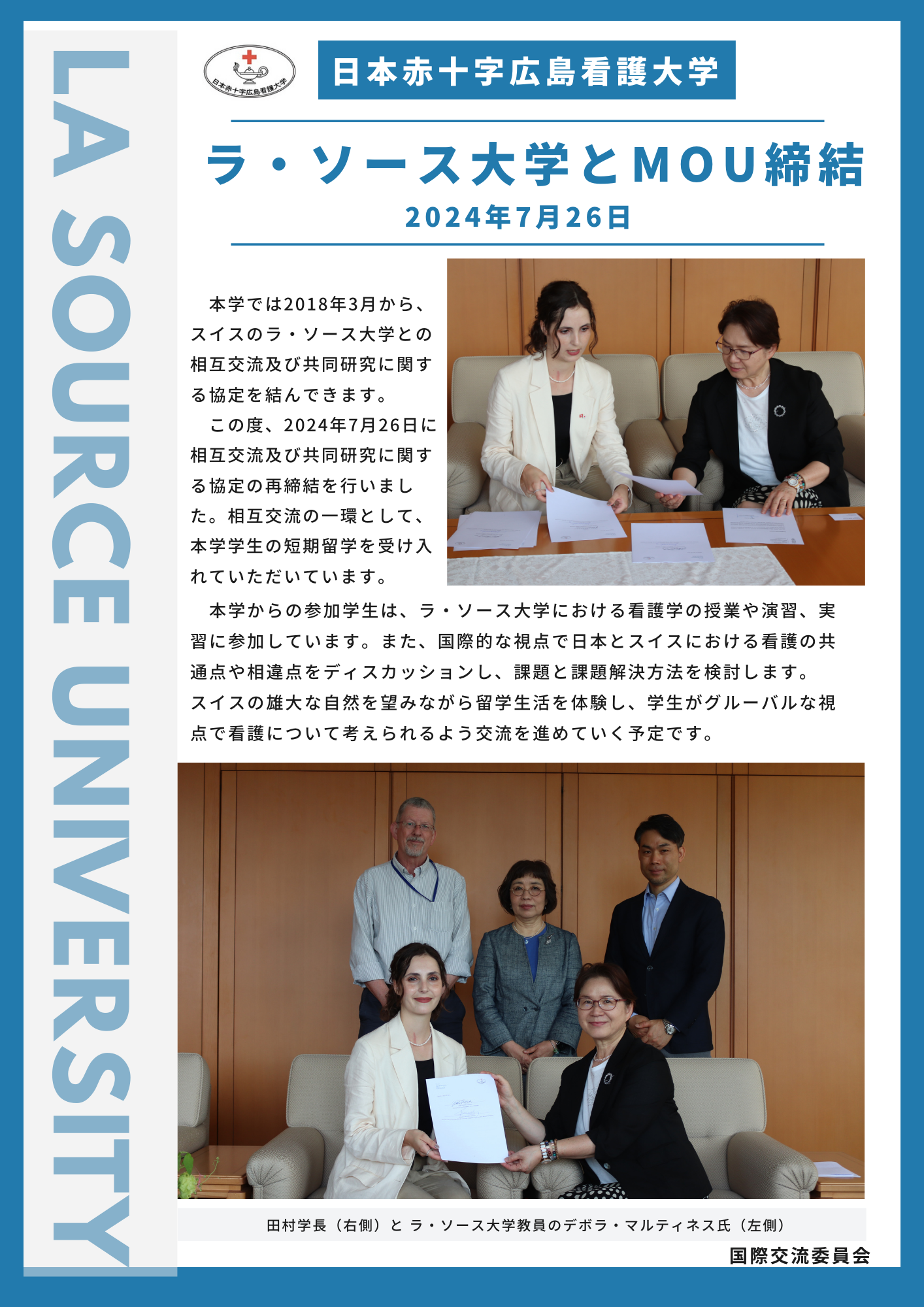 LA SOURCE UNIVERSITY

日本赤十字広島看護大学

日本赤十字広島看護大学

ラ・ソース大学とMOU締結

2024年7月26日

本学では2018年3月から、スイスのラ・ソース大学との相互交流及び共同研究に関する協定を結んできます。

この度、2024年7月26日に相互交流及び共同研究に関する協定の再締結を行いました。相互交流の一環として、本学学生の短期留学を受け入れていただいています。

本学からの参加学生は、ラ・ソース大学における看護学の授業や演習、実習に参加しています。また、国際的な視点で日本とスイスにおける看護の共通点や相違点をディスカッションし、課題と課題解決方法を検討します。スイスの雄大な自然を望みながら留学生活を体験し、学生がグルーバルな視点で看護について考えられるよう交流を進めていく予定です。

田村学長（右側）と ラ・ソース大学教員のデボラ・マルティネス氏（左側）

国際交流委員会